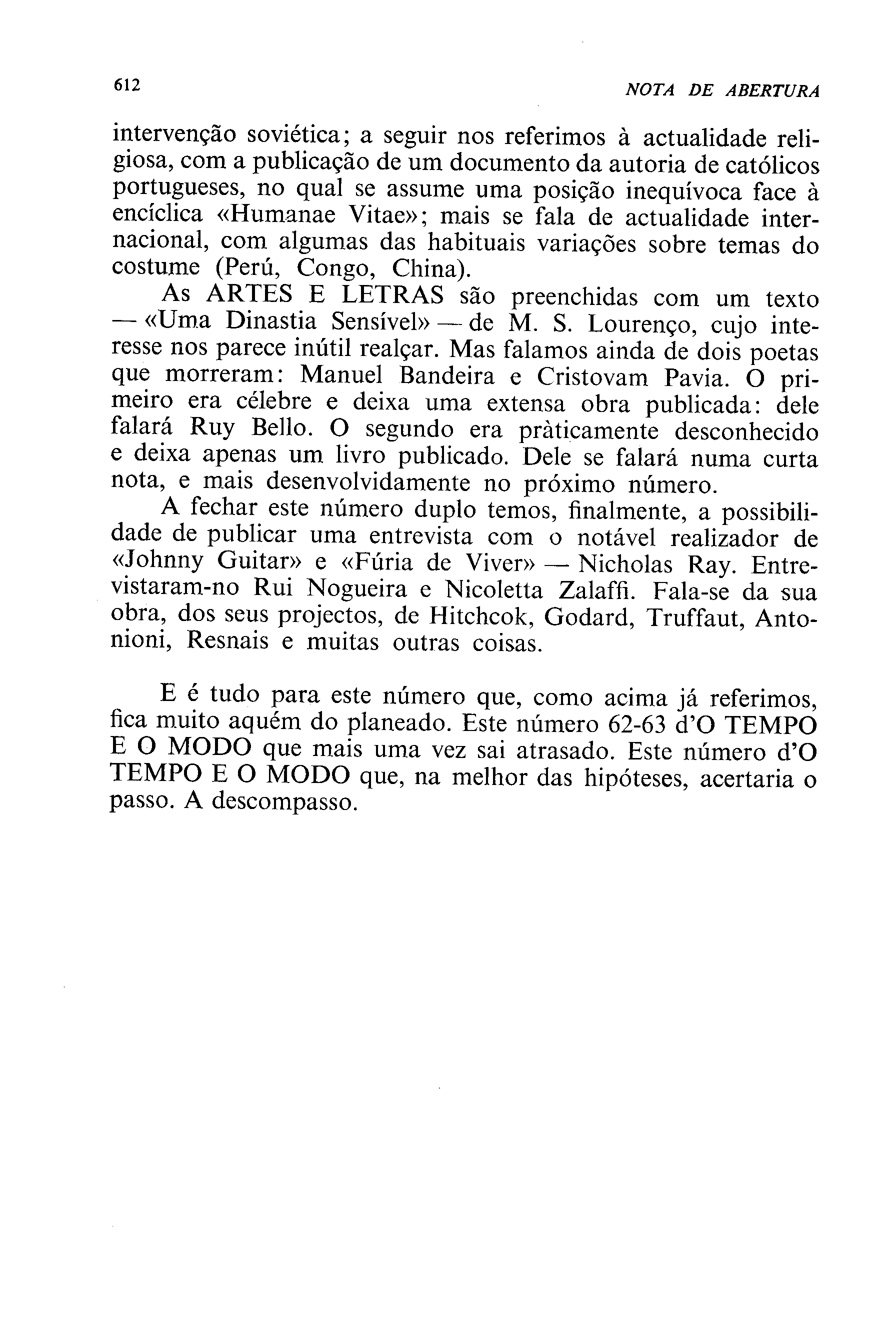 612 NOTA DE ABERTURA

intervenção soviética; a seguir nos referimos à actualidade religiosa, com a publicação de um documento da autoria de católicos portugueses, no qual se assume uma posição inequívoca face à encíclica «Humanae Vitae»; mais se fala de actualidade internacional, com algumas das habituais variações sobre temas do costume (Perú, Congo, China).

As ARTES E LETRAS são preenchidas com um texto — «Uma Dinastia Sensível» — de M. S. Lourenço, cujo interesse nos parece inútil realçar. Mas falamos ainda de dois poetas que morreram: Manuel Bandeira e Cristovam Pavia. O primeiro era célebre e deixa uma extensa obra publicada: dele falará Ruy Bello. O segundo era pràticamente desconhecido e deixa apenas um livro publicado. Dele se falará numa curta nota, e mais desenvolvidamente no próximo número.

A fechar este número duplo temos, finalmente, a possibilidade de publicar uma entrevista com o notável realizador de «Johnny Guitar» e «Fúria de Viver» — Nicholas Ray. Entrevistaram-no Rui Nogueira e Nicoletta Zalaffi. Fala-se da sua obra, dos seus projectos, de Hitchcok, Godard, Truffaut, Antonioni, Resnais e muitas outras coisas.

E é tudo para este número que, como acima já referimos, fica muito aquém do planeado. Este número 62-63 d'O TEMPO E O MODO que mais uma vez sai atrasado. Este número d'O TEMPO E O MODO que, na melhor das hipóteses, acertaria o passo. A descompasso.